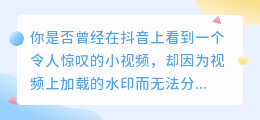 你是否曾经在抖音上看到一个令人惊叹的小视频，却因为视频上加载的水印而无法分...